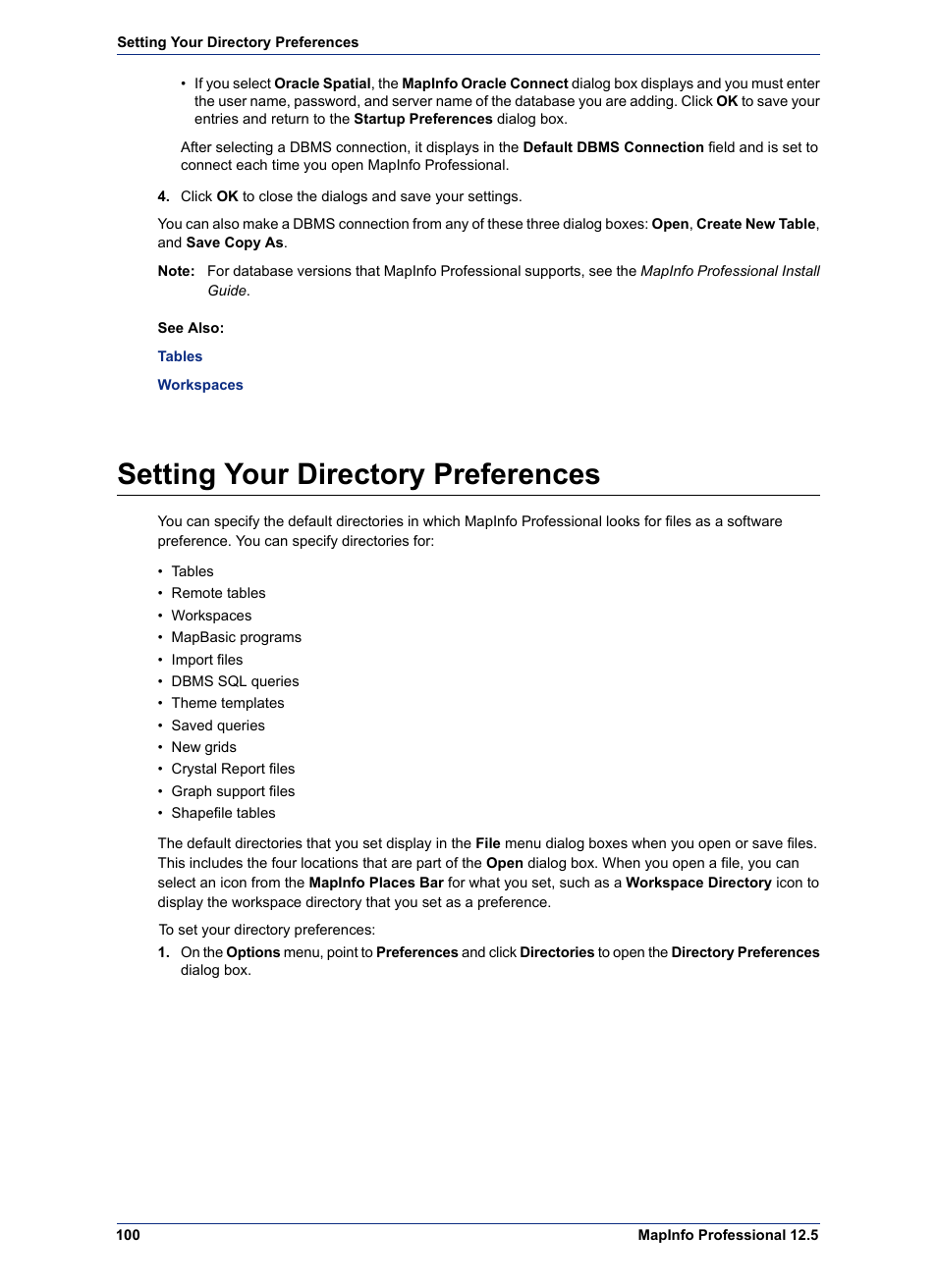 Setting Your Directory Preferences

• If you select Oracle Spatial, the MapInfo Oracle Connect dialog box displays and you must enter the user name, password, and server name of the database you are adding. Click OK to save your entries and return to the Startup Preferences dialog box.

After selecting a DBMS connection, it displays in the Default DBMS Connection field and is set to connect each time you open MapInfo Professional.

4. Click OK to close the dialogs and save your settings.

You can also make a DBMS connection from any of these three dialog boxes: Open, Create New Table, and Save Copy As.

Note: For database versions that MapInfo Professional supports, see the MapInfo Professional Install Guide.

See Also:

Tables

Workspaces

Setting Your Directory Preferences

You can specify the default directories in which MapInfo Professional looks for files as a software preference. You can specify directories for:

• Tables
• Remote tables
• Workspaces
• MapBasic programs
• Import files
• DBMS SQL queries
• Theme templates
• Saved queries
• New grids
• Crystal Report files
• Graph support files
• Shapefile tables

The default directories that you set display in the File menu dialog boxes when you open or save files. This includes the four locations that are part of the Open dialog box. When you open a file, you can select an icon from the MapInfo Places Bar for what you set, such as a Workspace Directory icon to display the workspace directory that you set as a preference.

To set your directory preferences:

1. On the Options menu, point to Preferences and click Directories to open the Directory Preferences dialog box.

100 MapInfo Professional 12.5